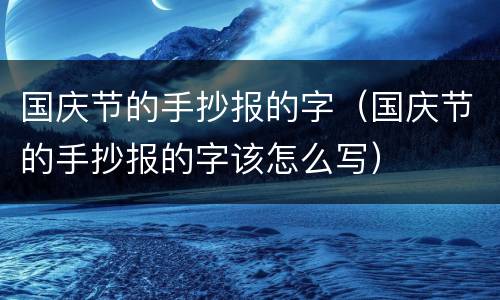 国庆节的手抄报的字（国庆节的手抄报的字该怎么写）